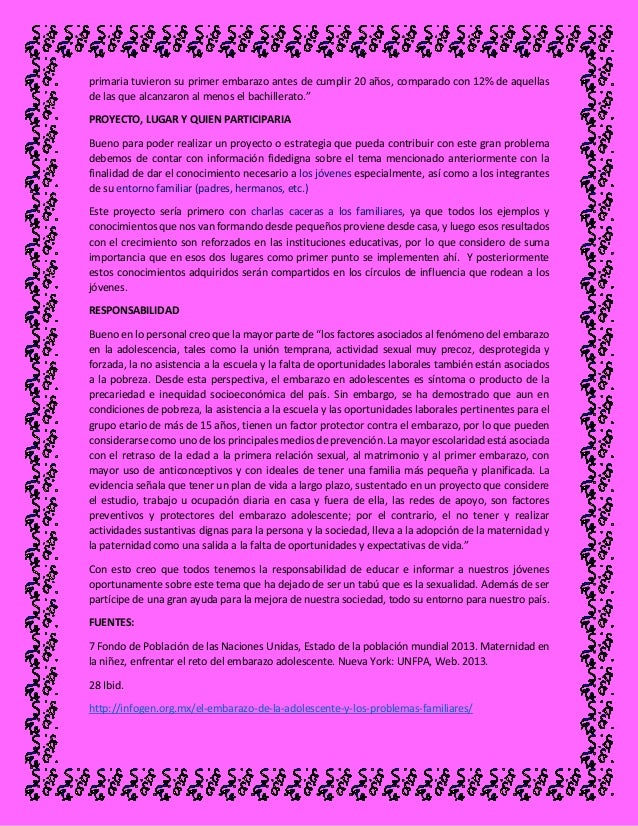 primaria tuvieron su primer embarazo antes de cumplir 20 años, comparado con 12% de aquellas de las que alcanzaron al menos el bachillerato."

PROYECTO, LUGAR Y QUIEN PARTICIPARIA

Bueno para poder realizar un proyecto o estrategia que pueda contribuir con este gran problema debemos de contar con información fidedigna sobre el tema mencionado anteriormente con la finalidad de dar el conocimiento necesario a los jóvenes especialmente, así como a los integrantes de su entorno familiar (padres, hermanos, etc.)

Este proyecto sería primero con charlas caceras a los familiares, ya que todos los ejemplos y conocimientos que nos van formando desde pequeños proviene desde casa, y luego esos resultados con el crecimiento son reforzados en las instituciones educativas, por lo que considero de suma importancia que en esos dos lugares como primer punto se implementen ahí. Y posteriormente estos conocimientos adquiridos serán compartidos en los círculos de influencia que rodean a los jóvenes.

RESPONSABILIDAD

Bueno en lo personal creo que la mayor parte de "los factores asociados al fenómeno del embarazo en la adolescencia, tales como la unión temprana, actividad sexual muy precoz, desprotegida y forzada, la no asistencia a la escuela y la falta de oportunidades laborales también están asociados a la pobreza. Desde esta perspectiva, el embarazo en adolescentes es síntoma o producto de la precariedad e inequidad socioeconómica del país. Sin embargo, se ha demostrado que aun en condiciones de pobreza, la asistencia a la escuela y las oportunidades laborales pertinentes para el grupo etario de más de 15 años, tienen un factor protector contra el embarazo, por lo que pueden considerarse como uno de los principales medios de prevención. La mayor escolaridad está asociada con el retraso de la edad a la primera relación sexual, al matrimonio y al primer embarazo, con mayor uso de anticonceptivos y con ideales de tener una familia más pequeña y planificada. La evidencia señala que tener un plan de vida a largo plazo, sustentado en un proyecto que considere el estudio, trabajo u ocupación diaria en casa y fuera de ella, las redes de apoyo, son factores preventivos y protectores del embarazo adolescente; por el contrario, el no tener y realizar actividades sustantivas dignas para la persona y la sociedad, lleva a la adopción de la maternidad y la paternidad como una salida a la falta de oportunidades y expectativas de vida."

Con esto creo que todos tenemos la responsabilidad de educar e informar a nuestros jóvenes oportunamente sobre este tema que ha dejado de ser un tabú que es la sexualidad. Además de ser partícipe de una gran ayuda para la mejora de nuestra sociedad, todo su entorno para nuestro país.

FUENTES:

7 Fondo de Población de las Naciones Unidas, Estado de la población mundial 2013. Maternidad en la niñez, enfrentar el reto del embarazo adolescente. Nueva York: UNFPA, Web. 2013.

28 Ibid.

http://infogen.org.mx/el-embarazo-de-la-adolescente-y-los-problemas-familiares/